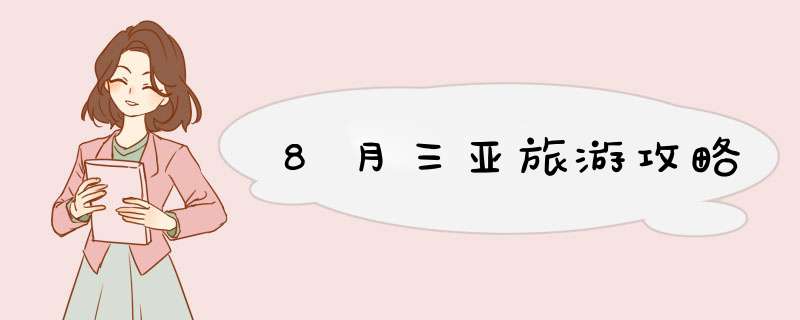 8月三亚旅游攻略